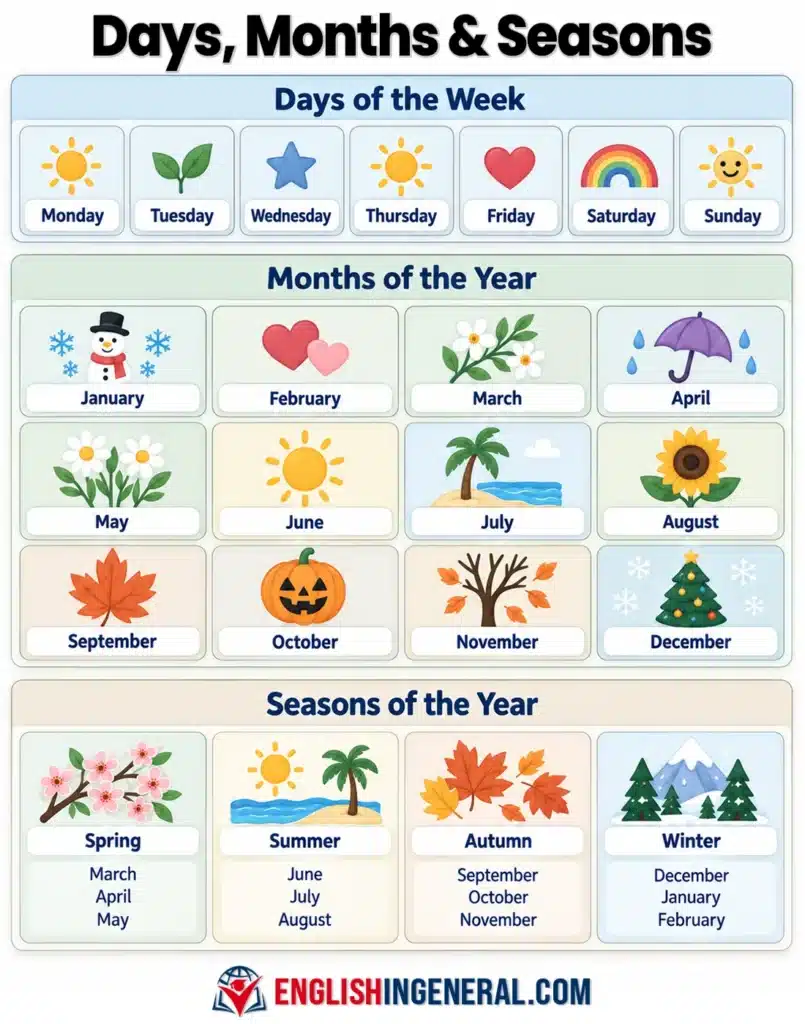 Days, Months & Seasons

Days of the Week

Monday
Tuesday
Wednesday
Thursday
Friday
Saturday
Sunday

Months of the Year

January
February
March
April
May
June
July
August
September
October
November
December

Seasons of the Year

Spring
March
April
May

Summer
June
July
August

Autumn
September
October
November

Winter
December
January
February

ENGLISHINGENERAL.COM